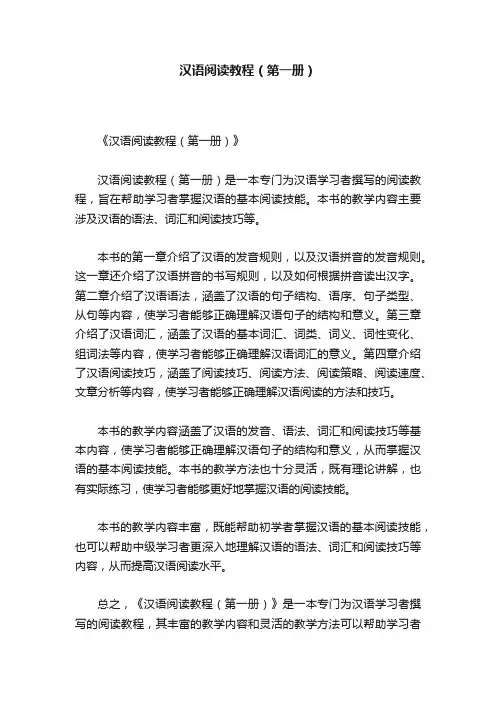 汉语阅读教程（第一册）

《汉语阅读教程（第一册）》

汉语阅读教程（第一册）是一本专门为汉语学习者撰写的阅读教程，旨在帮助学习者掌握汉语的基本阅读技能。本书的教学内容主要涉及汉语的语法、词汇和阅读技巧等。

本书的第一章介绍了汉语的发音规则，以及汉语拼音的发音规则。这一章还介绍了汉语拼音的书写规则，以及如何根据拼音读出汉字。第二章介绍了汉语语法，涵盖了汉语的句子结构、语序、句子类型、从句等内容，使学习者能够正确理解汉语句子的结构和意义。第三章介绍了汉语词汇，涵盖了汉语的基本词汇、词类、词义、词性变化、组词法等内容，使学习者能够正确理解汉语词汇的意义。第四章介绍了汉语阅读技巧，涵盖了阅读技巧、阅读方法、阅读策略、阅读速度、文章分析等内容，使学习者能够正确理解汉语阅读的方法和技巧。

本书的教学内容涵盖了汉语的发音、语法、词汇和阅读技巧等基本内容，使学习者能够正确理解汉语句子的结构和意义，从而掌握汉语的基本阅读技能。本书的教学方法也十分灵活，既有理论讲解，也有实际练习，使学习者能够更好地掌握汉语的阅读技能。

本书的教学内容丰富，既能帮助初学者掌握汉语的基本阅读技能，也可以帮助中级学习者更深入地理解汉语的语法、词汇和阅读技巧等内容，从而提高汉语阅读水平。

总之，《汉语阅读教程（第一册）》是一本专门为汉语学习者撰写的阅读教程，其丰富的教学内容和灵活的教学方法可以帮助学习者